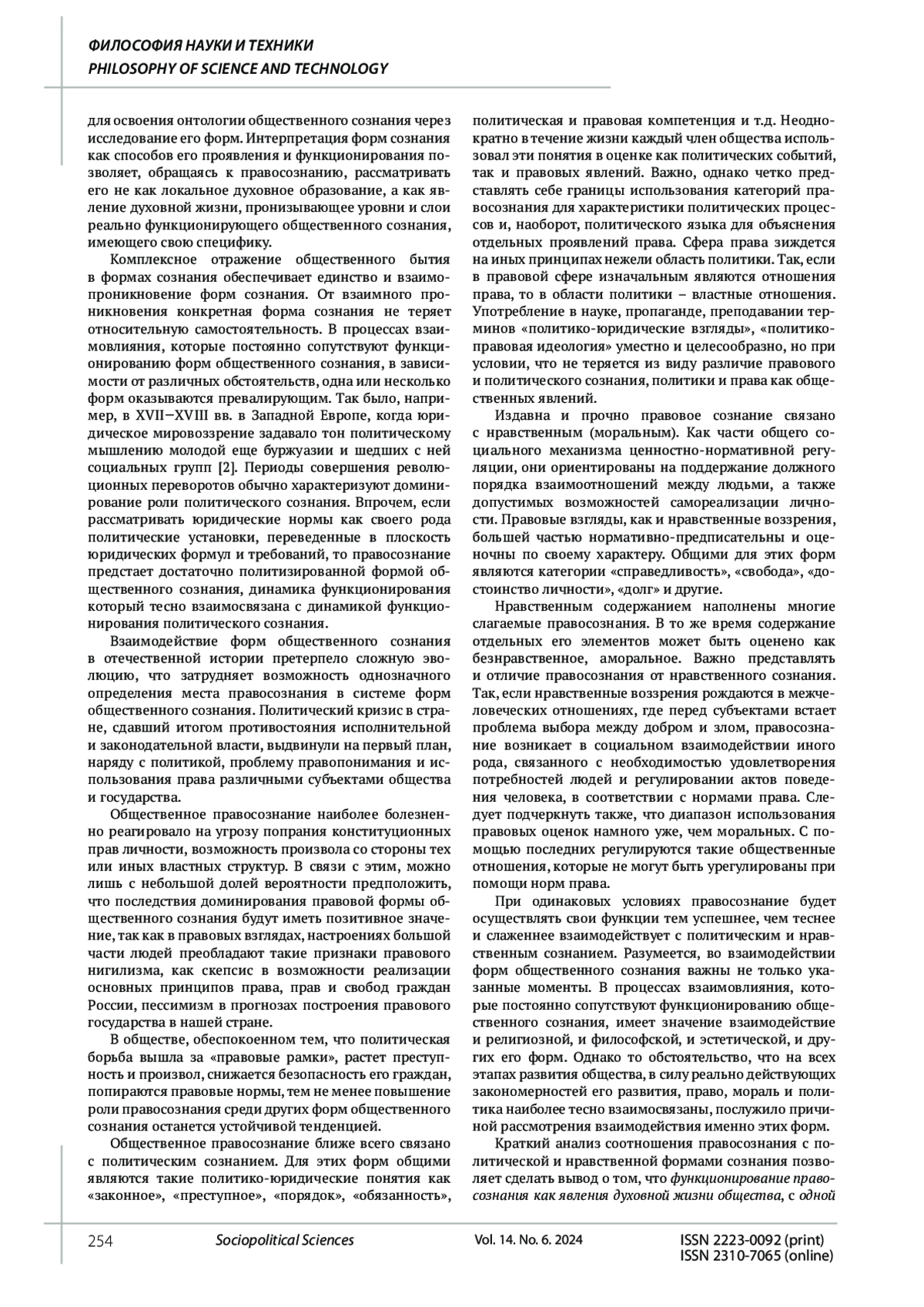 ФИЛОСОФИЯ НАУКИ И ТЕХНИКИ
PHILOSOPHY OF SCIENCE AND TECHNOLOGY

для освоения онтологии общественного сознания через исследование его форм. Интерпретация форм сознания как способов его проявления и функционирования позволяет, обращаясь к правосознанию, рассматривать его не как локальное духовное образование, а как явление духовной жизни, пронизывающее уровни и слои реально функционирующего общественного сознания, имеющего свою специфику.

Комплексное отражение общественного бытия в формах сознания обеспечивает единство и взаимопроникновение форм сознания. От взаимного проникновения конкретная форма сознания не теряет относительную самостоятельность. В процессах взаимовлияния, которые постоянно сопутствуют функционированию форм общественного сознания, в зависимости от различных обстоятельств, одна или несколько форм оказываются превалирующим. Так было, например, в XVII–XVIII вв. в Западной Европе, когда юридическое мировоззрение задавало тон политическому мышлению молодой еще буржуазии и шедших с ней социальных групп [2]. Периоды совершения революционных переворотов обычно характеризуют доминирование роли политического сознания. Впрочем, если рассматривать юридические нормы как своего рода политические установки, переведенные в плоскость юридических формул и требований, то правосознание предстает достаточно политизированной формой общественного сознания, динамика функционирования который тесно взаимосвязана с динамикой функционирования политического сознания.

Взаимодействие форм общественного сознания в отечественной истории претерпело сложную эволюцию, что затрудняет возможность однозначного определения места правосознания в системе форм общественного сознания. Политический кризис в стране, сдавший итогом противостояния исполнительной и законодательной власти, выдвинули на первый план, наряду с политикой, проблему правопонимания и использования права различными субъектами общества и государства.

Общественное правосознание наиболее болезненно реагировало на угрозу попрания конституционных прав личности, возможность произвола со стороны тех или иных властных структур. В связи с этим, можно лишь с небольшой долей вероятности предположить, что последствия доминирования правовой формы общественного сознания будут иметь позитивное значение, так как в правовых взглядах, настроениях большой части людей преобладают такие признаки правового нигилизма, как скепсис в возможности реализации основных принципов права, прав и свобод граждан России, пессимизм в прогнозах построения правового государства в нашей стране.

В обществе, обеспокоенном тем, что политическая борьба вышла за «правовые рамки», растет преступность и произвол, снижается безопасность его граждан, попираются правовые нормы, тем не менее повышение роли правосознания среди других форм общественного сознания останется устойчивой тенденцией.

Общественное правосознание ближе всего связано с политическим сознанием. Для этих форм общими являются такие политико-юридические понятия как «законное», «преступное», «порядок», «обязанность», политическая и правовая компетенция и т.д. Неоднократно в течение жизни каждый член общества использовал эти понятия в оценке как политических событий, так и правовых явлений. Важно, однако четко представлять себе границы использования категорий правосознания для характеристики политических процессов и, наоборот, политического языка для объяснения отдельных проявлений права. Сфера права зиждется на иных принципах нежели область политики. Так, если в правовой сфере изначальным являются отношения права, то в области политики – властные отношения. Употребление в науке, пропаганде, преподавании терминов «политико-юридические взгляды», «политико-правовая идеология» уместно и целесообразно, но при условии, что не теряется из виду различие правового и политического сознания, политики и права как общественных явлений.

Издавна и прочно правовое сознание связано с нравственным (моральным). Как части общего социального механизма ценностно-нормативной регуляции, они ориентированы на поддержание должного порядка взаимоотношений между людьми, а также допустимых возможностей самореализации личности. Правовые взгляды, как и нравственные воззрения, большей частью нормативно-предписательны и оценочны по своему характеру. Общими для этих форм являются категории «справедливость», «свобода», «достоинство личности», «долг» и другие.

Нравственным содержанием наполнены многие слагаемые правосознания. В то же время содержание отдельных его элементов может быть оценено как безнравственное, аморальное. Важно представлять и отличие правосознания от нравственного сознания. Так, если нравственные воззрения рождаются в межчеловеческих отношениях, где перед субъектами встает проблема выбора между добром и злом, правосознание возникает в социальном взаимодействии иного рода, связанного с необходимостью удовлетворения потребностей людей и регулировании актов поведения человека, в соответствии с нормами права. Следует подчеркнуть также, что диапазон использования правовых оценок намного уже, чем моральных. С помощью последних регулируются такие общественные отношения, которые не могут быть урегулированы при помощи норм права.

При одинаковых условиях правосознание будет осуществлять свои функции тем успешнее, чем теснее и слаженнее взаимодействует с политическим и нравственным сознанием. Разумеется, во взаимодействии форм общественного сознания важны не только указанные моменты. В процессах взаимовлияния, которые постоянно сопутствуют функционированию общественного сознания, имеет значение взаимодействие и религиозной, и философской, и эстетической, и других его форм. Однако то обстоятельство, что на всех этапах развития общества, в силу реально действующих закономерностей его развития, право, мораль и политика наиболее тесно взаимосвязаны, послужило причиной рассмотрения взаимодействия именно этих форм.

Краткий анализ соотношения правосознания с политической и нравственной формами сознания позволяет сделать вывод о том, что функционирование правосознания как явления духовной жизни общества, с одной

254 Sociopolitical Sciences Vol. 14. No. 6. 2024 ISSN 2223-0092 (print) ISSN 2310-7065 (online)